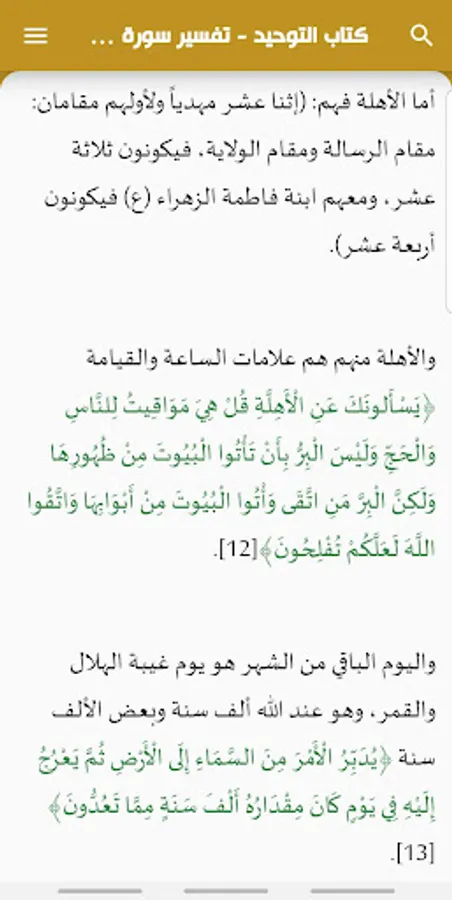 كتاب التوحيد - تفسير سورة ...

أما الأهلة فهم: (إثنا عشر مهدياً ولأولهم مقامان: مقام الرسالة ومقام الولاية، فيكونون ثلاثة عشر، ومعهم ابنة فاطمة الزهراء (ع) فيكونون أربعة عشر).

والأهلة منهم هم علامات الساعة والقيامة ﴿يَسْأَلُونَكَ عَنِ الْأَهِلَّةِ قُلْ هِيَ مَوَاقِيتُ لِلنَّاسِ وَالْحَجِّ وَلَيْسَ الْبِرُّ بِأَنْ تَأْتُوا الْبُيُوتَ مِنْ ظُهُورِهَا وَلَكِنَّ الْبِرَّ مَنِ اتَّقَى وَأْتُوا الْبُيُوتَ مِنْ أَبْوَابِهَا وَاتَّقُوا اللَّهَ لَعَلَّكُمْ تُفْلِحُونَ﴾[12].

واليوم الباقي من الشهر هو يوم غيبة الهلال والقمر، وهو عند الله ألف سنة وبعض الألف سنة ﴿يُدَبِّرُ الْأَمْرَ مِنَ السَّمَاءِ إِلَى الْأَرْضِ ثُمَّ يَعْرُجُ إِلَيْهِ فِي يَوْمٍ كَانَ مِقْدَارُهُ أَلْفَ سَنَةٍ مِمَّا تَعُدُّونَ﴾ [13].